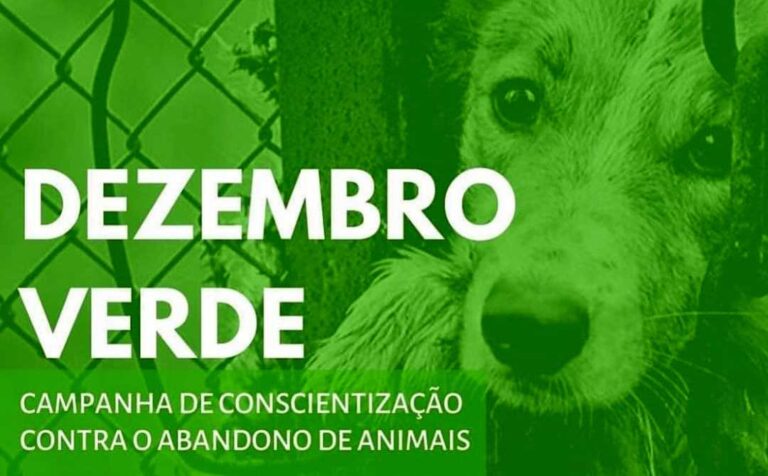 DEZEMBRO VERDE

CAMPANHA DE CONSCIENTIZAÇÃO CONTRA O ABANDONO DE ANIMAIS